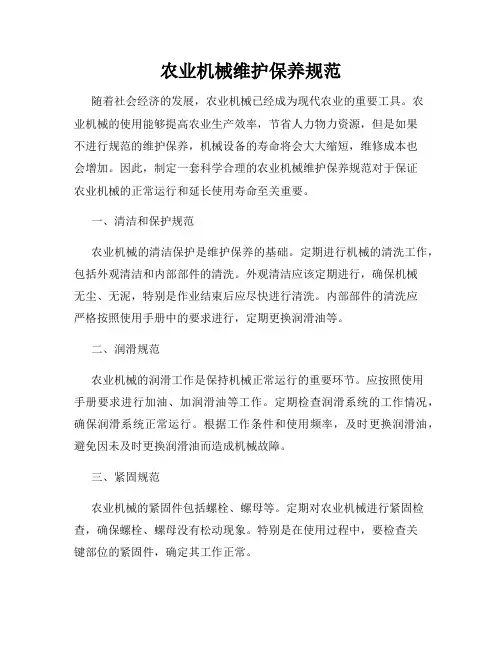 农业机械维护保养规范

随着社会经济的发展，农业机械已经成为现代农业的重要工具。农业机械的使用能够提高农业生产效率，节省人力物力资源，但是如果不进行规范的维护保养，机械设备的寿命将会大大缩短，维修成本也会增加。因此，制定一套科学合理的农业机械维护保养规范对于保证农业机械的正常运行和延长使用寿命至关重要。

一、清洁和保护规范

农业机械的清洁保护是维护保养的基础。定期进行机械的清洗工作，包括外观清洁和内部部件的清洗。外观清洁应该定期进行，确保机械无尘、无泥，特别是作业结束后应尽快进行清洗。内部部件的清洗应严格按照使用手册中的要求进行，定期更换润滑油等。

二、润滑规范

农业机械的润滑工作是保持机械正常运行的重要环节。应按照使用手册要求进行加油、加润滑油等工作。定期检查润滑系统的工作情况，确保润滑系统正常运行。根据工作条件和使用频率，及时更换润滑油，避免因未及时更换润滑油而造成机械故障。

三、紧固规范

农业机械的紧固件包括螺栓、螺母等。定期对农业机械进行紧固检查，确保螺栓、螺母没有松动现象。特别是在使用过程中，要检查关键部位的紧固件，确定其工作正常。